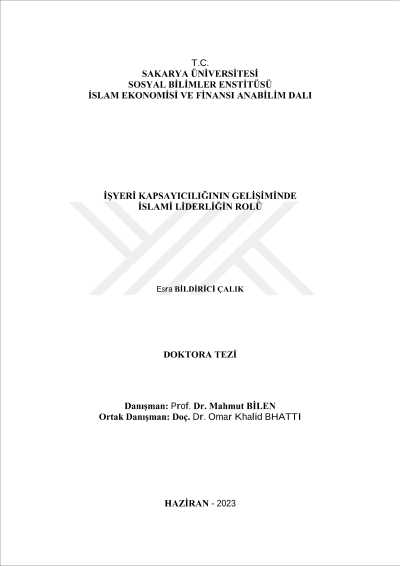 T.C.
SAKARYA ÜNİVERSİTESİ
SOSYAL BİLİMLER ENSTİTÜSÜ
İSLAM EKONOMİSİ VE FİNANSI ANABİLİM DALI

İŞYERİ KAPSAYICILIĞININ GELİŞİMİNDE
İSLAMİ LİDERLİĞİN ROLÜ

Esra BİLDİRİCİ ÇALIK

DOKTORA TEZİ

Danışman: Prof. Dr. Mahmut BİLEN
Ortak Danışman: Doç. Dr. Omar Khalid BHATTI

HAZİRAN - 2023